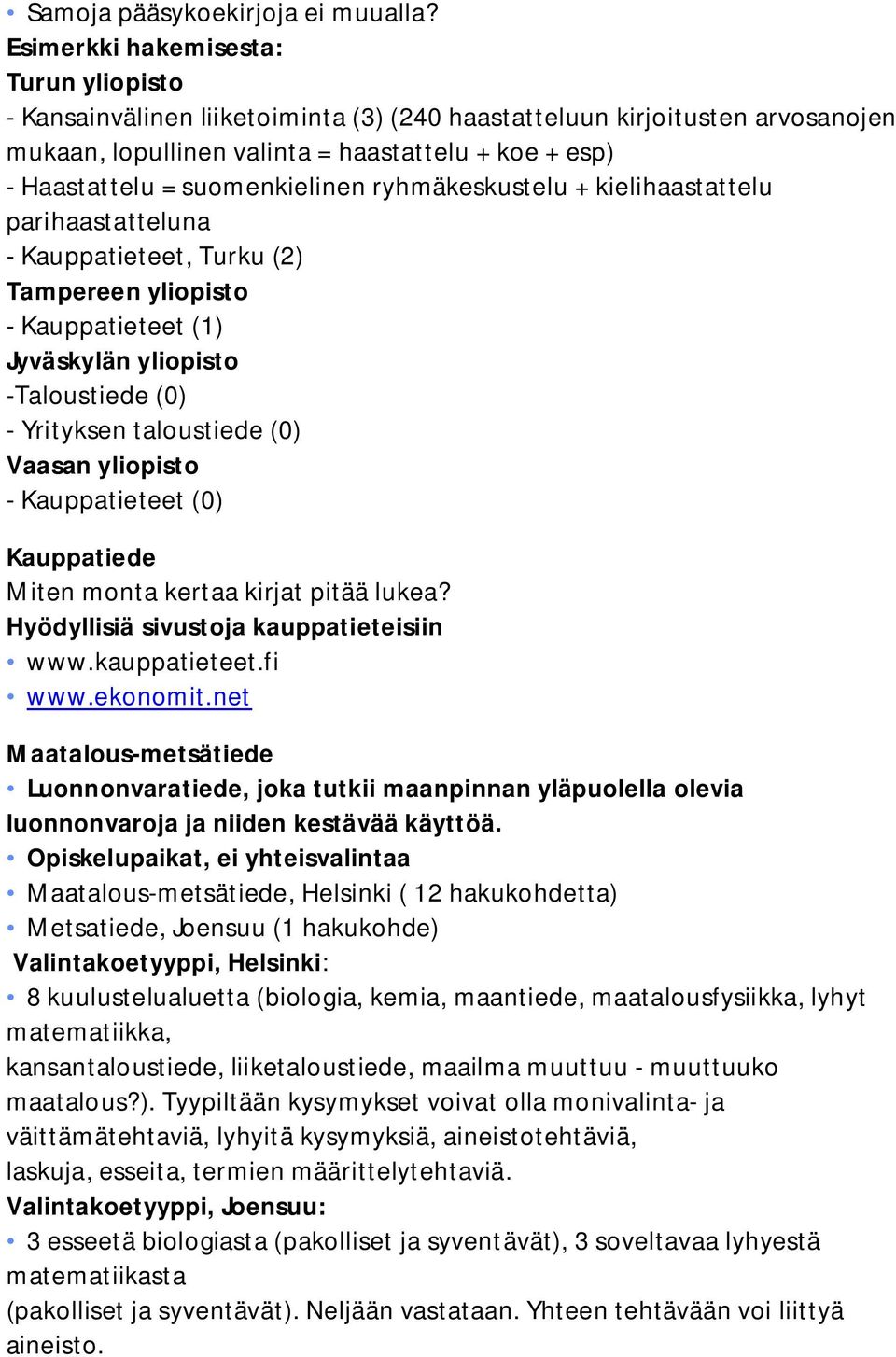 • Samoja pääsykoekirjoja ei muualla?
Esimerkki hakemisesta:
Turun yliopisto
- Kansainvälinen liiketoiminta (3) (240 haastatteluun kirjoitusten arvosanojen mukaan, lopullinen valinta = haastattelu + koe + esp)
- Haastattelu = suomenkielinen ryhmäkeskustelu + kielihaastattelu parihaastatteluna
- Kauppatieteet, Turku (2)
Tampereen yliopisto
- Kauppatieteet (1)
Jyväskylän yliopisto
-Taloustiede (0)
- Yrityksen taloustiede (0)
Vaasan yliopisto
- Kauppatieteet (0)

Kauppatiede
Miten monta kertaa kirjat pitää lukea?
Hyödyllisiä sivustoja kauppatieteisiin
• www.kauppatieteet.fi
• www.ekonomit.net

Maatalous-metsätiede
• Luonnonvaratiede, joka tutkii maanpinnan yläpuolella olevia luonnonvaroja ja niiden kestävää käyttöä.
• Opiskelupaikat, ei yhteisvalintaa
• Maatalous-metsätiede, Helsinki ( 12 hakukohdetta)
• Metsatiede, Joensuu (1 hakukohde)
Valintakoetyyppi, Helsinki:
• 8 kuulustelualuetta (biologia, kemia, maantiede, maatalousfysiikka, lyhyt matematiikka,
kansantaloustiede, liiketaloustiede, maailma muuttuu - muuttuuko maatalous?). Tyypiltään kysymykset voivat olla monivalinta- ja väittämätehtaviä, lyhyitä kysymyksiä, aineistotehtäviä,
laskuja, esseita, termien määrittelytehtaviä.
Valintakoetyyppi, Joensuu:
• 3 esseetä biologiasta (pakolliset ja syventävät), 3 soveltavaa lyhyestä matematiikasta
(pakolliset ja syventävät). Neljään vastataan. Yhteen tehtävään voi liittyä aineisto.